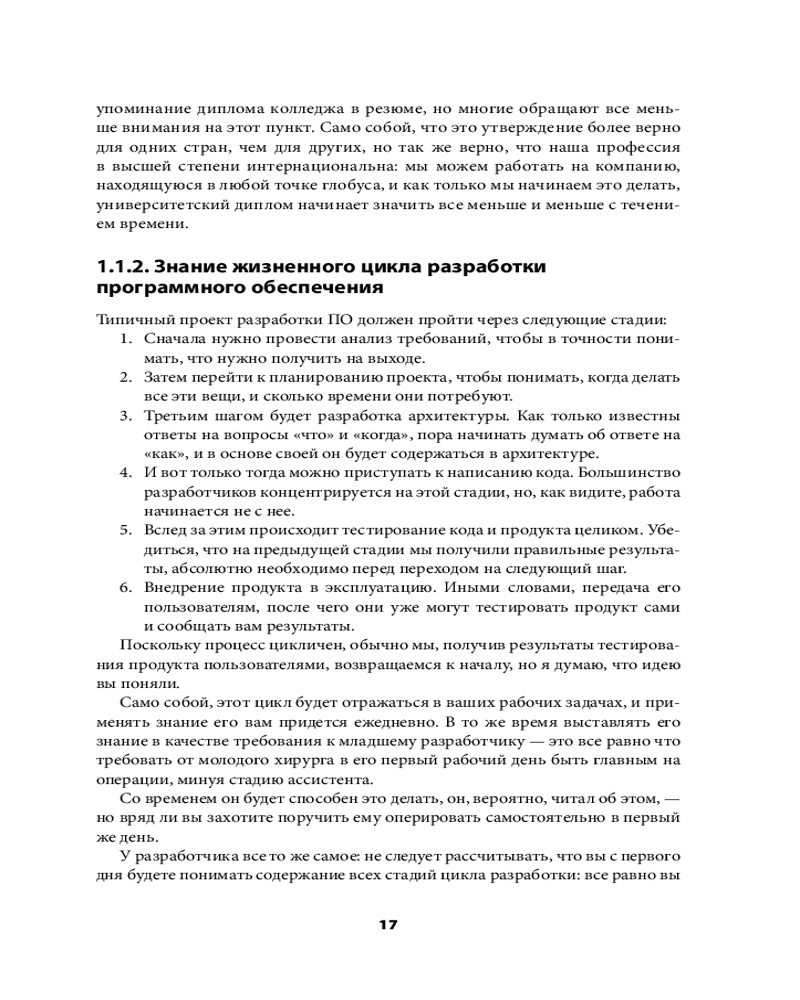 упоминание диплома колледжа в резюме, но многие обращают все меньше внимания на этот пункт. Само собой, что это утверждение более верно для одних стран, чем для других, но так же верно, что наша профессия в высшей степени интернациональна: мы можем работать на компанию, находящуюся в любой точке глобуса, и как только мы начинаем это делать, университетский диплом начинает значить все меньше и меньше с течением времени.

1.1.2. Знание жизненного цикла разработки программного обеспечения

Типичный проект разработки ПО должен пройти через следующие стадии:
1. Сначала нужно провести анализ требований, чтобы в точности понимать, что нужно получить на выходе.
2. Затем перейти к планированию проекта, чтобы понимать, когда делать все эти вещи, и сколько времени они потребуют.
3. Третьим шагом будет разработка архитектуры. Как только известны ответы на вопросы «что» и «когда», пора начинать думать об ответе на «как», и в основе своей он будет содержаться в архитектуре.
4. И вот только тогда можно приступать к написанию кода. Большинство разработчиков концентрируется на этой стадии, но, как видите, работа начинается не с нее.
5. Вслед за этим происходит тестирование кода и продукта целиком. Убедиться, что на предыдущей стадии мы получили правильные результаты, абсолютно необходимо перед переходом на следующий шаг.
6. Внедрение продукта в эксплуатацию. Иными словами, передача его пользователям, после чего они уже могут тестировать продукт сами и сообщать вам результаты.

Поскольку процесс цикличен, обычно мы, получив результаты тестирования продукта пользователями, возвращаемся к началу, но я думаю, что идею вы поняли.

Само собой, этот цикл будет отражаться в ваших рабочих задачах, и применять знание его вам придется ежедневно. В то же время выставлять его знание в качестве требования к младшему разработчику — это все равно что требовать от молодого хирурга в его первый рабочий день быть главным на операции, минуя стадию ассистента.

Со временем он будет способен это делать, он, вероятно, читал об этом, — но вряд ли вы захотите поручить ему оперировать самостоятельно в первый же день.

У разработчика все то же самое: не следует рассчитывать, что вы с первого дня будете понимать содержание всех стадий цикла разработки: все равно вы

17